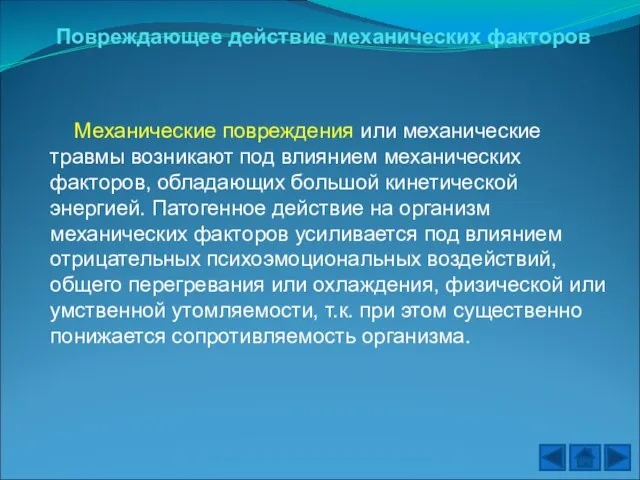 Повреждающее действие механических факторов

Механические повреждения или механические травмы возникают под влиянием механических факторов, обладающих большой кинетической энергией. Патогенное действие на организм механических факторов усиливается под влиянием отрицательных психоэмоциональных воздействий, общего перегревания или охлаждения, физической или умственной утомляемости, т.к. при этом существенно понижается сопротивляемость организма.